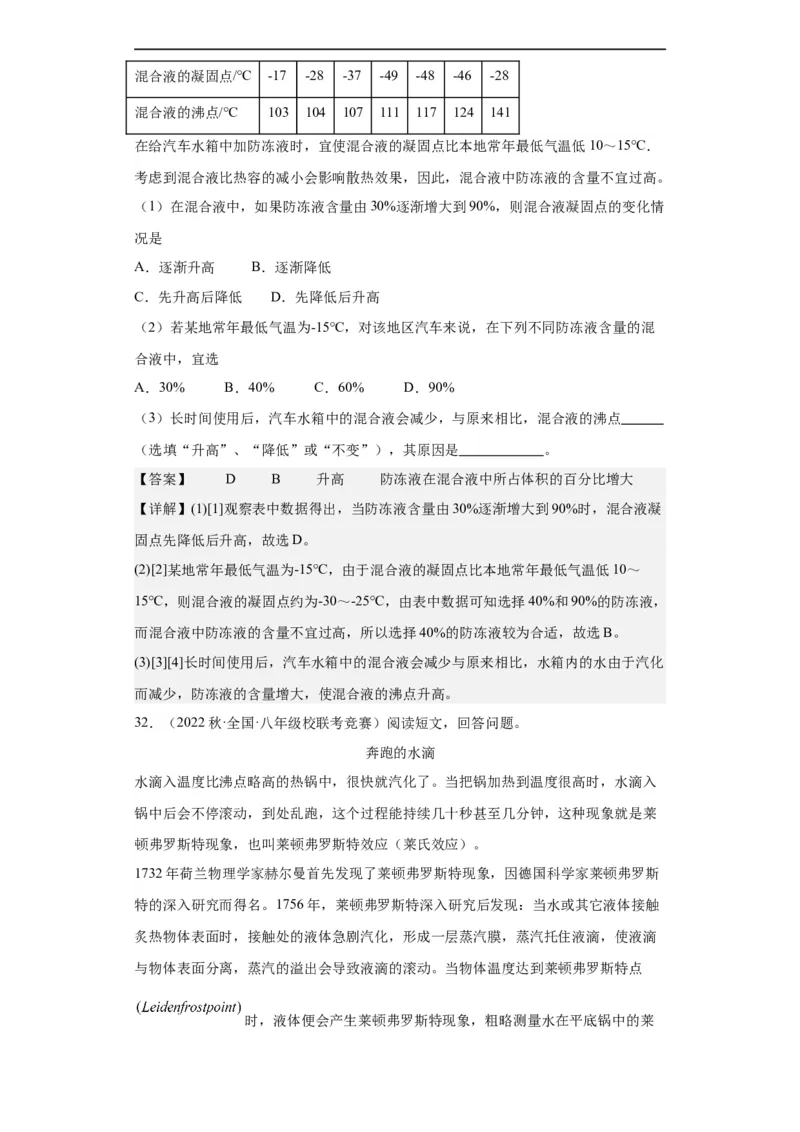 | 混合液的凝固点/℃ | -17 | -28 | -37 | -49 | -48 | -46 | -28 |
|---|---|---|---|---|---|---|---|
| 混合液的沸点/℃ | 103 | 104 | 107 | 111 | 117 | 124 | 141 |

在给汽车水箱中加防冻液时，宜使混合液的凝固点比本地常年最低气温低 10～15℃．考虑到混合液比热容的减小会影响散热效果，因此，混合液中防冻液的含量不宜过高。

（1）在混合液中，如果防冻液含量由 30%逐渐增大到 90%，则混合液凝固点的变化情况是

A．逐渐升高　B．逐渐降低

C．先升高后降低　D．先降低后升高

（2）若某地常年最低气温为-15℃，对该地区汽车来说，在下列不同防冻液含量的混合液中，宜选

A．30%　B．40%　C．60%　D．90%

（3）长时间使用后，汽车水箱中的混合液会减少，与原来相比，混合液的沸点______（选填“升高”、“降低”或“不变”），其原因是____________。

【答案】　D　B　升高　防冻液在混合液中所占体积的百分比增大

【详解】(1)[1]观察表中数据得出，当防冻液含量由 30%逐渐增大到 90%时，混合液凝固点先降低后升高，故选 D。

(2)[2]某地常年最低气温为-15℃，由于混合液的凝固点比本地常年最低气温低 10～15℃，则混合液的凝固点约为-30～-25℃，由表中数据可知选择 40%和 90%的防冻液，而混合液中防冻液的含量不宜过高，所以选择 40%的防冻液较为合适，故选 B。

(3)[3][4]长时间使用后，汽车水箱中的混合液会减少与原来相比，水箱内的水由于汽化而减少，防冻液的含量增大，使混合液的沸点升高。

32．（2022 秋·全国·八年级校联考竞赛）阅读短文，回答问题。

奔跑的水滴

水滴入温度比沸点略高的热锅中，很快就汽化了。当把锅加热到温度很高时，水滴入锅中后会不停滚动，到处乱跑，这个过程能持续几十秒甚至几分钟，这种现象就是莱顿弗罗斯特现象，也叫莱顿弗罗斯特效应（莱氏效应）。

1732 年荷兰物理学家赫尔曼首先发现了莱顿弗罗斯特现象，因德国科学家莱顿弗罗斯特的深入研究而得名。1756 年，莱顿弗罗斯特深入研究后发现：当水或其它液体接触炙热物体表面时，接触处的液体急剧汽化，形成一层蒸汽膜，蒸汽托住液滴，使液滴与物体表面分离，蒸汽的溢出会导致液滴的滚动。当物体温度达到莱顿弗罗斯特点 $(Leidenfrostpoint)$ 时，液体便会产生莱顿弗罗斯特现象，粗略测量水在平底锅中的莱